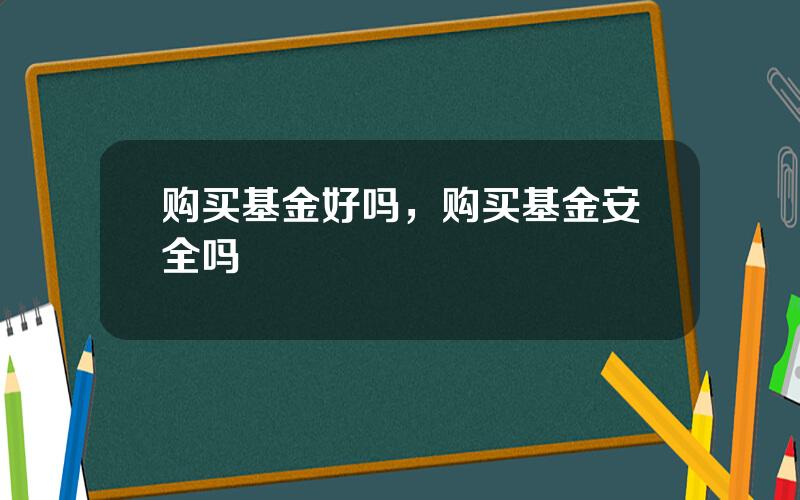 购买基金好吗，购买基金安全吗